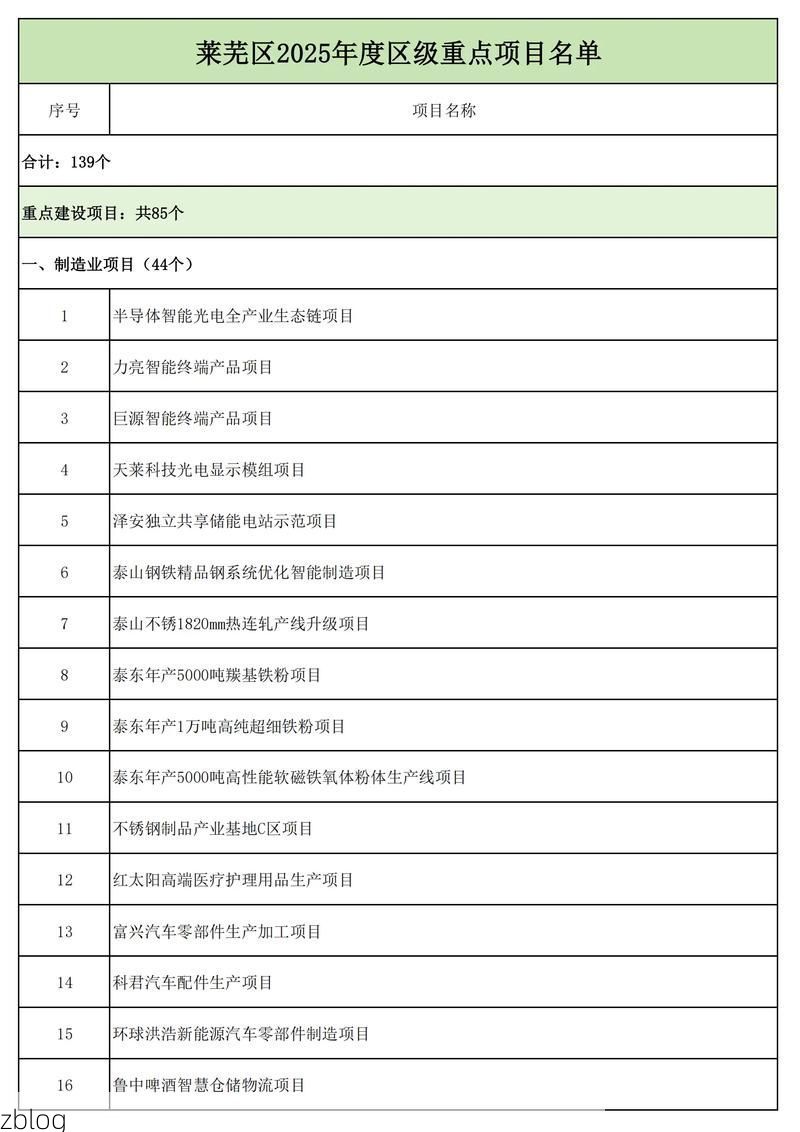 莱芜区2025年度区级重点项目名单

| 序号 | 项目名称 |
|---|---|
| 合计：139个 | |
| 重点建设项目：共85个 | |
| 一、制造业项目（44个） | |
| 1 | 半导体智能光电全产业生态链项目 |
| 2 | 力亮智能终端产品项目 |
| 3 | 巨源智能终端产品项目 |
| 4 | 天莱科技光电显示模组项目 |
| 5 | 泽安独立共享储能电站示范项目 |
| 6 | 泰山钢铁精品钢系统优化智能制造项目 |
| 7 | 泰山不锈1820mm热连轧产线升级项目 |
| 8 | 泰东年产5000吨羰基铁粉项目 |
| 9 | 泰东年产1万吨高纯超细铁粉项目 |
| 10 | 泰东年产5000吨高性能软磁铁氧体粉体生产线项目 |
| 11 | 不锈钢制品产业基地C区项目 |
| 12 | 红太阳高端医疗护理用品生产项目 |
| 13 | 富兴汽车零部件生产加工项目 |
| 14 | 科君汽车配件生产项目 |
| 15 | 环球洪浩新能源汽车零部件制造项目 |
| 16 | 鲁中啤酒智慧仓储物流项目 |

zblog